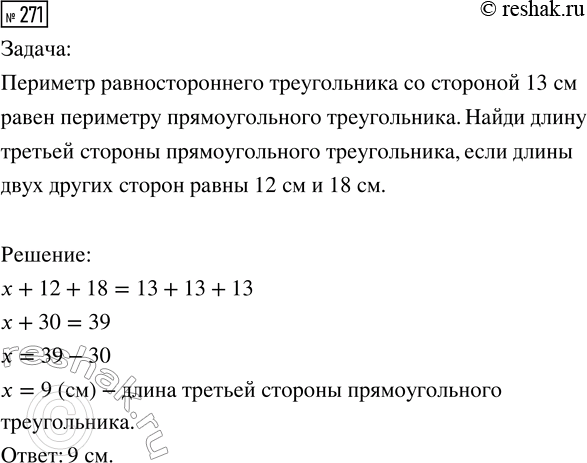 № 271
© reshak.ru

Задача:
Периметр равностороннего треугольника со стороной 13 см равен периметру прямоугольного треугольника. Найди длину третьей стороны прямоугольного треугольника, если длины двух других сторон равны 12 см и 18 см.

Решение:
$x + 12 + 18 = 13 + 13 + 13$
$x + 30 = 39$
$x = 39 - 30$
$x = 9$ (см) – длина третьей стороны прямоугольного треугольника.
Ответ: 9 см.

© reshak.ru